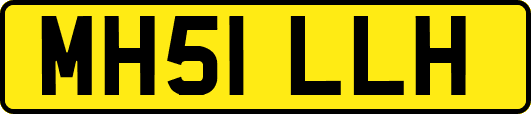 MH51 LLH